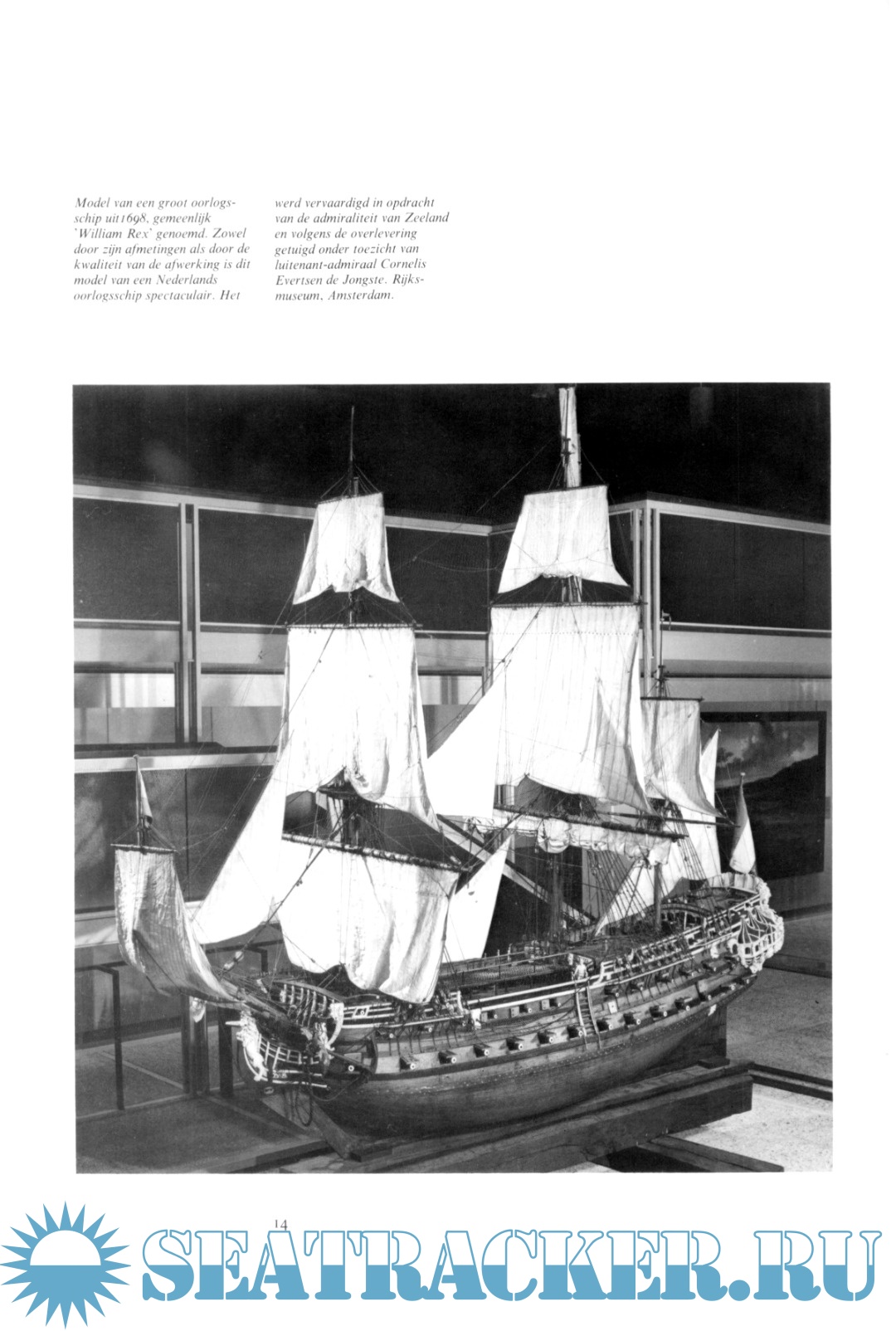 Model van een groot oorlogsschip uit 1698, gemeenlijk 'William Rex' genoemd. Zowel door zijn afmetingen als door de kwaliteit van de afwerking is dit model van een Nederlands oorlogsschip spectaculair. Het werd vervaardigd in opdracht van de admiraliteit van Zeeland en volgens de overlevering getuigd onder toezicht van luitenant-admiraal Cornelis Evertsen de Jongste. Rijksmuseum, Amsterdam.

14

SEATRACKER.RU